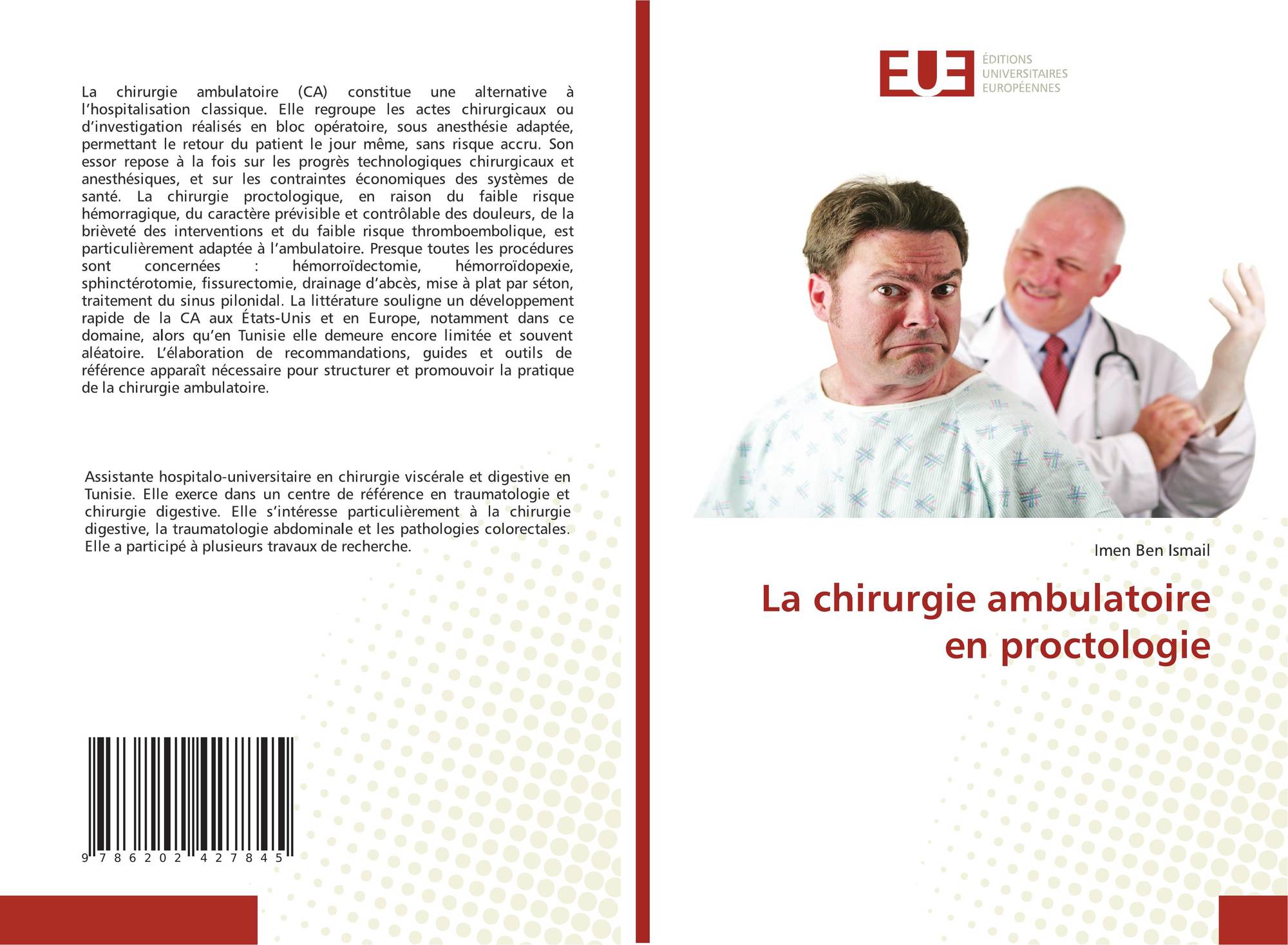 La chirurgie ambulatoire (CA) constitue une alternative à l'hospitalisation classique. Elle regroupe les actes chirurgicaux ou d'investigation réalisés en bloc opératoire, sous anesthésie adaptée, permettant le retour du patient le jour même, sans risque accru. Son essor repose à la fois sur les progrès technologiques chirurgicaux et anesthésiques, et sur les contraintes économiques des systèmes de santé. La chirurgie proctologique, en raison du faible risque hémorragique, du caractère prévisible et contrôlable des douleurs, de la brièveté des interventions et du faible risque thromboembolique, est particulièrement adaptée à l'ambulatoire. Presque toutes les procédures sont concernées : hémorroïdectomie, hémorroïdopexie, sphinctérotomie, fissurectomie, drainage d'abcès, mise à plat par séton, traitement du sinus pilonidal. La littérature souligne un développement rapide de la CA aux États-Unis et en Europe, notamment dans ce domaine, alors qu'en Tunisie elle demeure encore limitée et souvent aléatoire. L'élaboration de recommandations, guides et outils de référence apparaît nécessaire pour structurer et promouvoir la pratique de la chirurgie ambulatoire.

Assistante hospitalo-universitaire en chirurgie viscérale et digestive en Tunisie. Elle exerce dans un centre de référence en traumatologie et chirurgie digestive. Elle s'intéresse particulièrement à la chirurgie digestive, la traumatologie abdominale et les pathologies colorectales. Elle a participé à plusieurs travaux de recherche.

9 786202 427845

EUE
ÉDITIONS
UNIVERSITAIRES
EUROPÉENNES

Imen Ben Ismail

La chirurgie ambulatoire
en proctologie